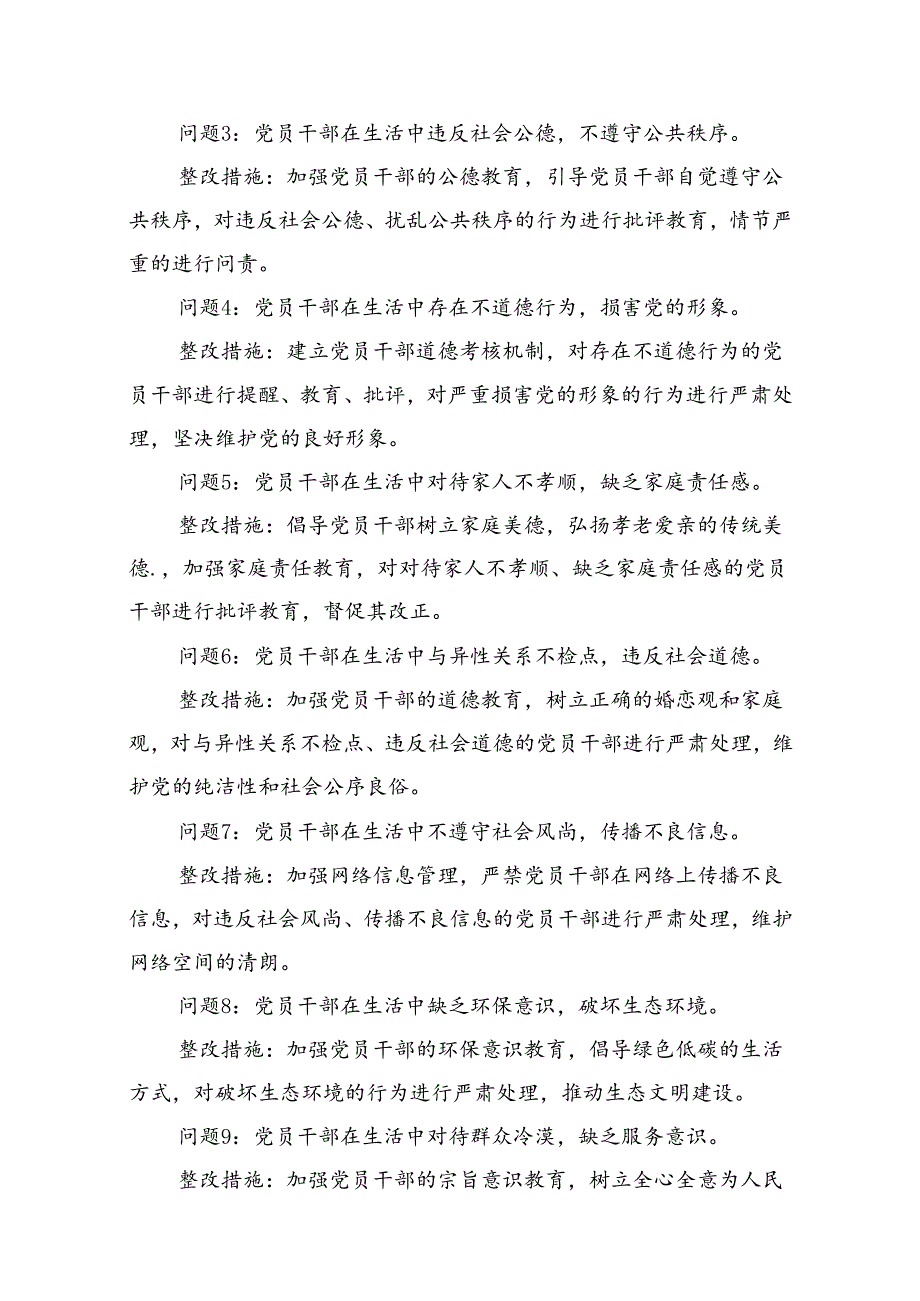 问题3：党员干部在生活中违反社会公德，不遵守公共秩序。

整改措施：加强党员干部的公德教育，引导党员干部自觉遵守公共秩序，对违反社会公德、扰乱公共秩序的行为进行批评教育，情节严重的进行问责。

问题4：党员干部在生活中存在不道德行为，损害党的形象。

整改措施：建立党员干部道德考核机制，对存在不道德行为的党员干部进行提醒、教育、批评，对严重损害党的形象的行为进行严肃处理，坚决维护党的良好形象。

问题5：党员干部在生活中对待家人不孝顺，缺乏家庭责任感。

整改措施：倡导党员干部树立家庭美德，弘扬孝老爱亲的传统美德.，加强家庭责任教育，对对待家人不孝顺、缺乏家庭责任感的党员干部进行批评教育，督促其改正。

问题6：党员干部在生活中与异性关系不检点，违反社会道德。

整改措施：加强党员干部的道德教育，树立正确的婚恋观和家庭观，对与异性关系不检点、违反社会道德的党员干部进行严肃处理，维护党的纯洁性和社会公序良俗。

问题7：党员干部在生活中不遵守社会风尚，传播不良信息。

整改措施：加强网络信息管理，严禁党员干部在网络上传播不良信息，对违反社会风尚、传播不良信息的党员干部进行严肃处理，维护网络空间的清朗。

问题8：党员干部在生活中缺乏环保意识，破坏生态环境。

整改措施：加强党员干部的环保意识教育，倡导绿色低碳的生活方式，对破坏生态环境的行为进行严肃处理，推动生态文明建设。

问题9：党员干部在生活中对待群众冷漠，缺乏服务意识。

整改措施：加强党员干部的宗旨意识教育，树立全心全意为人民